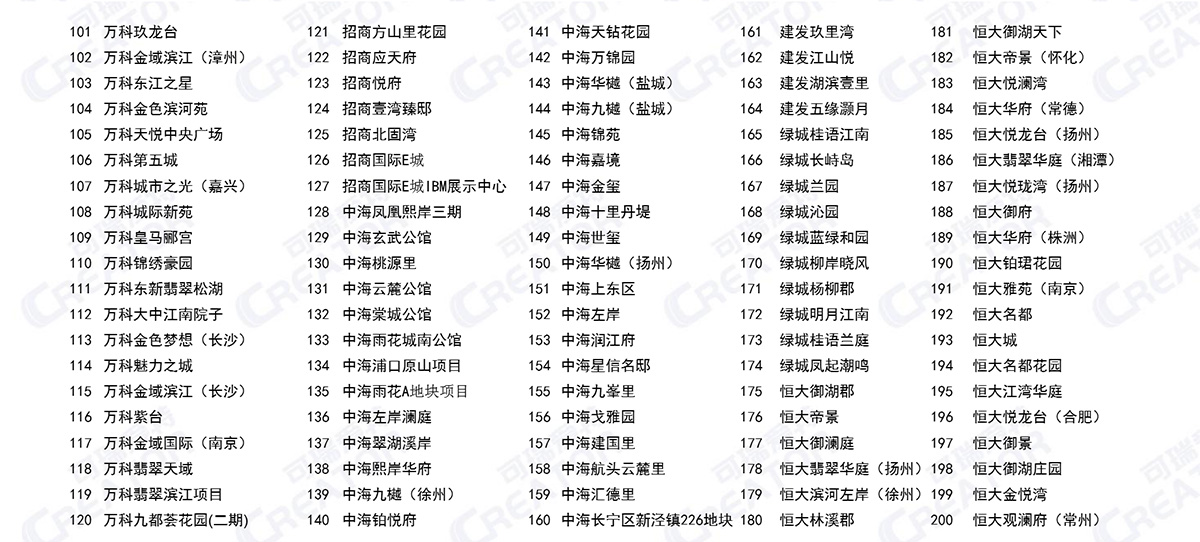 101 万科玖龙台
102 万科金域滨江（漳州）
103 万科东江之星
104 万科金色滨河苑
105 万科天悦中央广场
106 万科第五城
107 万科城市之光（嘉兴）
108 万科城际新苑
109 万科皇马郦宫
110 万科锦绣豪园
111 万科东新翡翠松湖
112 万科大中江南院子
113 万科金色梦想（长沙）
114 万科魅力之城
115 万科金域滨江（长沙）
116 万科紫台
117 万科金域国际（南京）
118 万科翡翠天域
119 万科翡翠滨江项目
120 万科九都荟花园(二期)

121 招商方山里花园
122 招商应天府
123 招商悦府
124 招商壹湾臻邸
125 招商北固湾
126 招商国际E城
127 招商国际E城IBM展示中心
128 中海凤凰熙岸三期
129 中海玄武公馆
130 中海桃源里
131 中海云麓公馆
132 中海棠城公馆
133 中海雨花城南公馆
134 中海浦口原山项目
135 中海雨花A地块项目
136 中海左岸澜庭
137 中海翠湖溪岸
138 中海熙岸华府
139 中海九樾（徐州）
140 中海铂悦府

141 中海天钻花园
142 中海万锦园
143 中海华樾（盐城）
144 中海九樾（盐城）
145 中海锦苑
146 中海嘉境
147 中海金玺
148 中海十里丹堤
149 中海世玺
150 中海华樾（扬州）
151 中海上东区
152 中海左岸
153 中海润江府
154 中海星信名邸
155 中海九峯里
156 中海戈雅园
157 中海建国里
158 中海航头云麓里
159 中海汇德里
160 中海长宁区新泾镇226地块

161 建发玖里湾
162 建发江山悦
163 建发湖滨壹里
164 建发五缘灏月
165 绿城桂语江南
166 绿城长峙岛
167 绿城兰园
168 绿城沁园
169 绿城蓝绿和园
170 绿城柳岸晓风
171 绿城杨柳郡
172 绿城明月江南
173 绿城桂语兰庭
174 绿城凤起潮鸣
175 恒大御湖郡
176 恒大帝景
177 恒大御澜庭
178 恒大翡翠华庭（扬州）
179 恒大滨河左岸（徐州）
180 恒大林溪郡

181 恒大御湖天下
182 恒大帝景（怀化）
183 恒大悦澜湾
184 恒大华府（常德）
185 恒大悦龙台（扬州）
186 恒大翡翠华庭（湘潭）
187 恒大悦珑湾（扬州）
188 恒大御府
189 恒大华府（株洲）
190 恒大铂珺花园
191 恒大雅苑（南京）
192 恒大名都
193 恒大城
194 恒大名都花园
195 恒大江湾华庭
196 恒大悦龙台（合肥）
197 恒大御景
198 恒大御湖庄园
199 恒大金悦湾
200 恒大观澜府（常州）